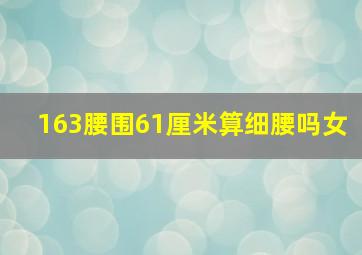 163腰围61厘米算细腰吗女